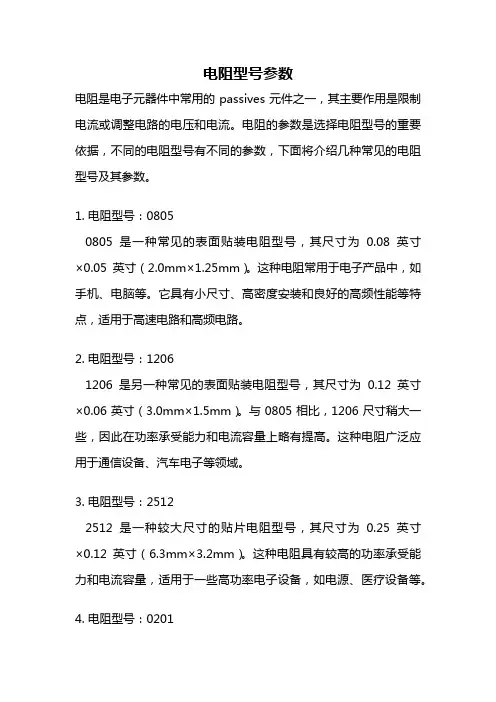 电阻型号参数

电阻是电子元器件中常用的 passives 元件之一，其主要作用是限制电流或调整电路的电压和电流。电阻的参数是选择电阻型号的重要依据，不同的电阻型号有不同的参数，下面将介绍几种常见的电阻型号及其参数。

1. 电阻型号：0805

0805 是一种常见的表面贴装电阻型号，其尺寸为 0.08 英寸×0.05 英寸（2.0mm×1.25mm）。这种电阻常用于电子产品中，如手机、电脑等。它具有小尺寸、高密度安装和良好的高频性能等特点，适用于高速电路和高频电路。

2. 电阻型号：1206

1206 是另一种常见的表面贴装电阻型号，其尺寸为 0.12 英寸×0.06 英寸（3.0mm×1.5mm）。与 0805 相比，1206 尺寸稍大一些，因此在功率承受能力和电流容量上略有提高。这种电阻广泛应用于通信设备、汽车电子等领域。

3. 电阻型号：2512

2512 是一种较大尺寸的贴片电阻型号，其尺寸为 0.25 英寸×0.12 英寸（6.3mm×3.2mm）。这种电阻具有较高的功率承受能力和电流容量，适用于一些高功率电子设备，如电源、医疗设备等。

4. 电阻型号：0201